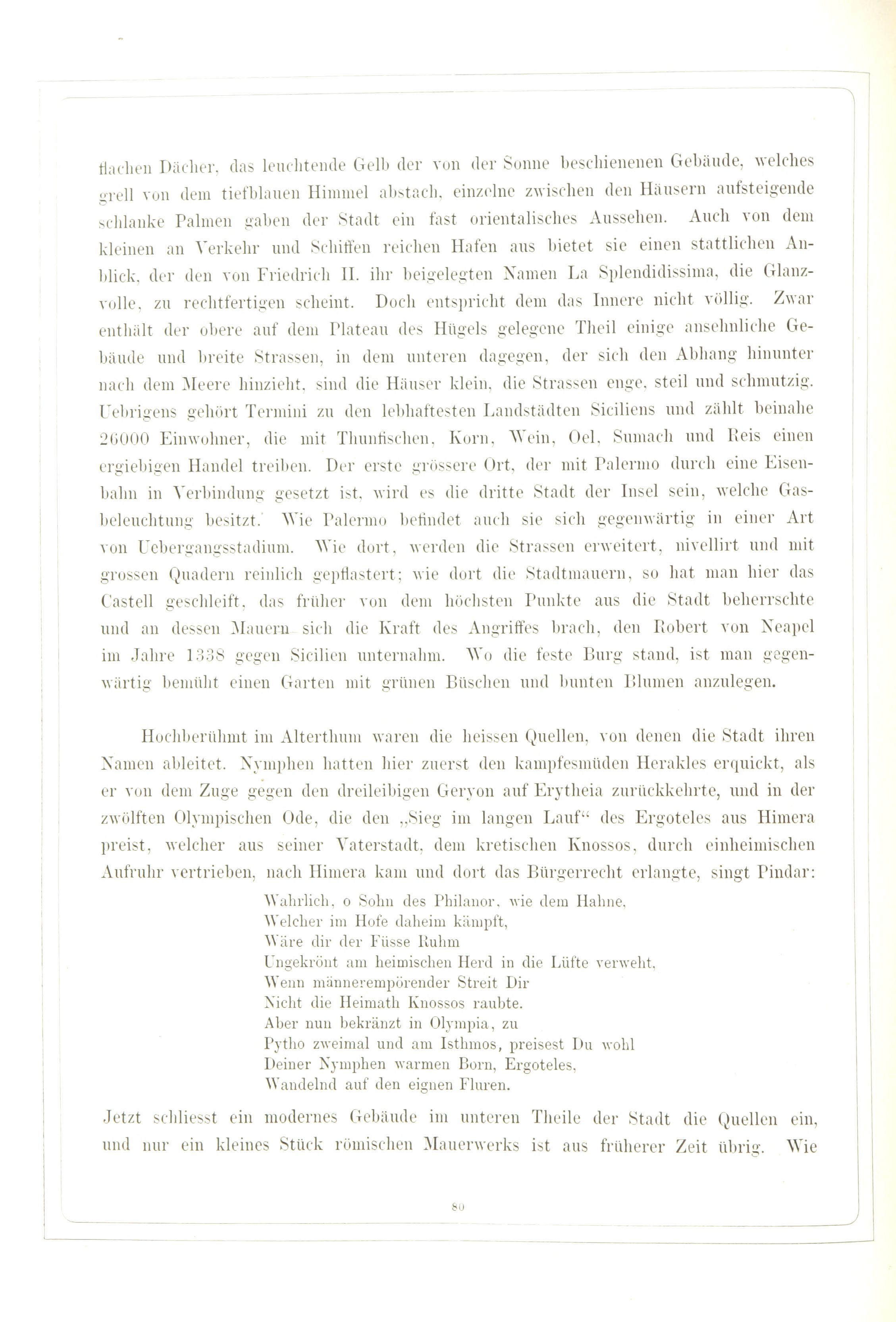 flachen Dächer, das leuchtende Gelb der von der Sonne beschienenen Gebäude, welches grell von dem tiefblauen Himmel abstach, einzelne zwischen den Häusern aufsteigende schlanke Palmen gaben der Stadt ein fast orientalisches Aussehen. Auch von dem kleinen an Verkehr und Schiffen reichen Hafen aus bietet sie einen stattlichen Anblick, der den von Friedrich II. ihr beigelegten Namen La Splendidissima, die Glanzvolle, zu rechtfertigen scheint. Doch entspricht dem das Innere nicht völlig. Zwar enthält der obere auf dem Plateau des Hügels gelegene Theil einige ansehnliche Gebäude und breite Strassen, in dem unteren dagegen, der sich den Abhang hinunter nach dem Meere hinzieht, sind die Häuser klein, die Strassen enge, steil und schmutzig. Uebrigens gehört Termini zu den lebhaftesten Landstädten Siciliens und zählt beinahe 26000 Einwohner, die mit Thunfischen, Korn, Wein, Oel, Sumach und Reis einen ergiebigen Handel treiben. Der erste grössere Ort, der mit Palermo durch eine Eisenbahn in Verbindung gesetzt ist, wird es die dritte Stadt der Insel sein, welche Gasbeleuchtung besitzt. Wie Palermo befindet auch sie sich gegenwärtig in einer Art von Uebergangsstadium. Wie dort, werden die Strassen erweitert, nivellirt und mit grossen Quadern reinlich gepflastert; wie dort die Stadtmauern, so hat man hier das Castell geschleift, das früher von dem höchsten Punkte aus die Stadt beherrschte und an dessen Mauern sich die Kraft des Angriffes brach, den Robert von Neapel im Jahre 1338 gegen Sicilien unternahm. Wo die feste Burg stand, ist man gegenwärtig bemüht einen Garten mit grünen Büschen und bunten Blumen anzulegen.

Hochberühmt im Alterthum waren die heissen Quellen, von denen die Stadt ihren Namen ableitet. Nymphen hatten hier zuerst den kampfesmüden Herakles erquickt, als er von dem Zuge gegen den dreileibigen Geryon auf Erytheia zurückkehrte, und in der zwölften Olympischen Ode, die den „Sieg im langen Lauf“ des Ergoteles aus Himera preist, welcher aus seiner Vaterstadt, dem kretischen Knossos, durch einheimischen Aufruhr vertrieben, nach Himera kam und dort das Bürgerrecht erlangte, singt Pindar:

Wahrlich, o Sohn des Philanor, wie dem Hahne,
Welcher im Hofe daheim kämpft,
Wäre dir der Füsse Ruhm
Ungekrönt am heimischen Herd in die Lüfte verweht,
Wenn männerempörender Streit Dir
Nicht die Heimath Knossos raubte.
Aber nun bekränzt in Olympia, zu
Pytho zweimal und am Isthmos, preisest Du wohl
Deiner Nymphen warmen Born, Ergoteles,
Wandelnd auf den eignen Fluren.

Jetzt schliesst ein modernes Gebäude im unteren Theile der Stadt die Quellen ein, und nur ein kleines Stück römischen Mauerwerks ist aus früherer Zeit übrig. Wie

80